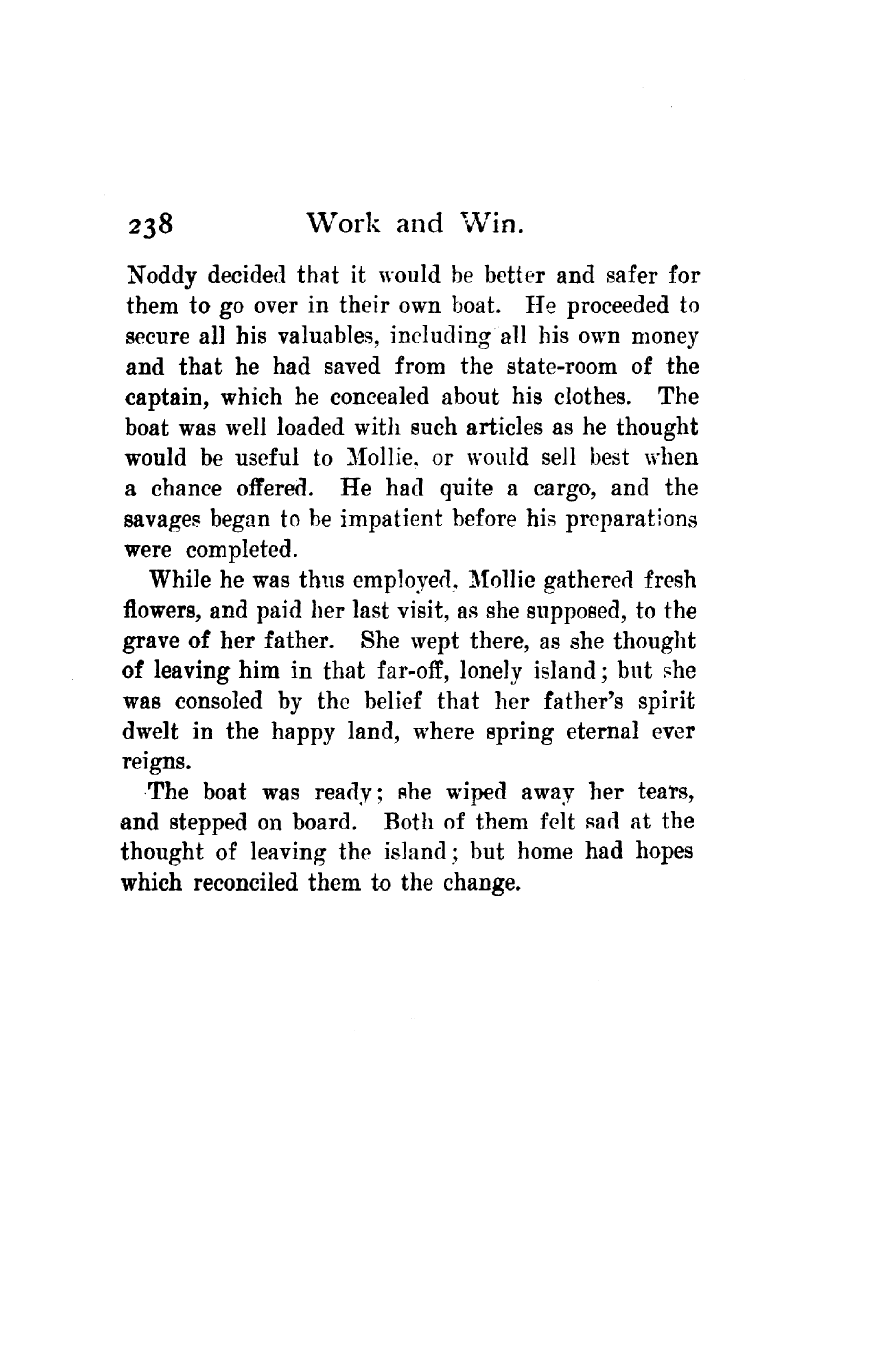 238 Work and Win.

Noddy decided that it would be better and safer for them to go over in their own boat. He proceeded to secure all his valuables, including all his own money and that he had saved from the state-room of the captain, which he concealed about his clothes. The boat was well loaded with such articles as he thought would be useful to Mollie, or would sell best when a chance offered. He had quite a cargo, and the savages began to be impatient before his preparations were completed.

While he was thus employed, Mollie gathered fresh flowers, and paid her last visit, as she supposed, to the grave of her father. She wept there, as she thought of leaving him in that far-off, lonely island; but she was consoled by the belief that her father's spirit dwelt in the happy land, where spring eternal ever reigns.

The boat was ready; she wiped away her tears, and stepped on board. Both of them felt sad at the thought of leaving the island; but home had hopes which reconciled them to the change.